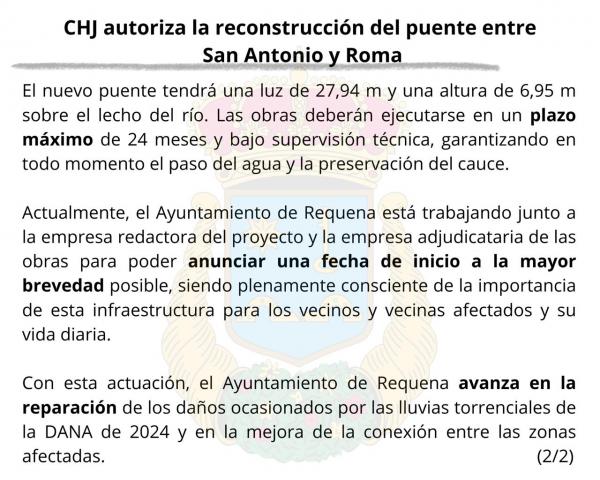 CHJ autoriza la reconstrucción del puente entre San Antonio y Roma

El nuevo puente tendrá una luz de 27,94 m y una altura de 6,95 m sobre el lecho del río. Las obras deberán ejecutarse en un plazo máximo de 24 meses y bajo supervisión técnica, garantizando en todo momento el paso del agua y la preservación del cauce.

Actualmente, el Ayuntamiento de Requena está trabajando junto a la empresa redactora del proyecto y la empresa adjudicataria de las obras para poder anunciar una fecha de inicio a la mayor brevedad posible, siendo plenamente consciente de la importancia de esta infraestructura para los vecinos y vecinas afectados y su vida diaria.

Con esta actuación, el Ayuntamiento de Requena avanza en la reparación de los daños ocasionados por las lluvias torrenciales de la DANA de 2024 y en la mejora de la conexión entre las zonas afectadas. (2/2)